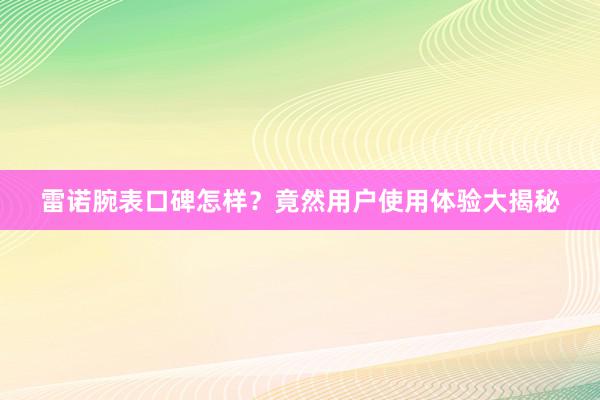 雷诺腕表口碑怎样？竟然用户使用体验大揭秘